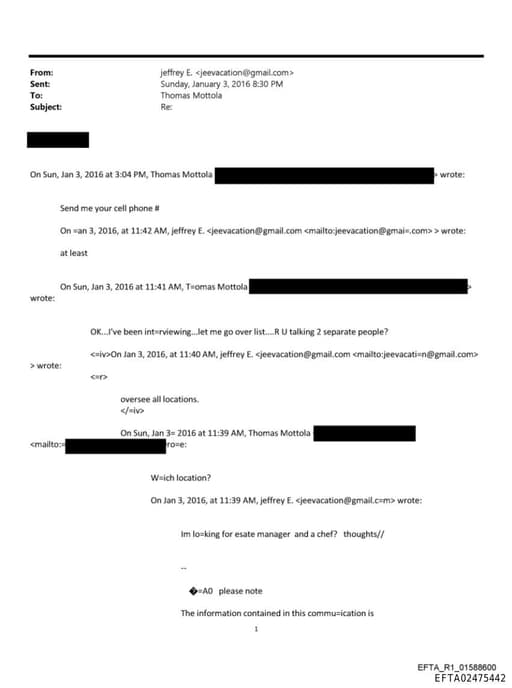 From: jeffrey E. <jeevacation@gmail.com>
Sent: Sunday, January 3, 2016 8:30 PM
To: Thomas Mottola
Subject: Re:

On Sun, Jan 3, 2016 at 3:04 PM, Thomas Mottola > wrote:

Send me your cell phone #

On =an 3, 2016, at 11:42 AM, jeffrey E. <jeevacation@gmail.com <mailto:jeevacation@gmai=.com> > wrote:

at least

On Sun, Jan 3, 2016 at 11:41 AM, T=omas Mottola > wrote:

OK...I've been int=rviewing...let me go over list....R U talking 2 separate people?

<=iv>On Jan 3, 2016, at 11:40 AM, jeffrey E. <jeevacation@gmail.com <mailto:jeevacati=n@gmail.com> > wrote:

<=r>

oversee all locations.
</=iv>

On Sun, Jan 3= 2016 at 11:39 AM, Thomas Mottola <mailto:= ro=e:

W=ich location?

On Jan 3, 2016, at 11:39 AM, jeffrey E. <jeevacation@gmail.c=m> wrote:

Im lo=king for esate manager and a chef? thoughts//

--

�=A0 please note

The information contained in this commu=ication is

1

EFTA_R1_01588600
EFTA02475442